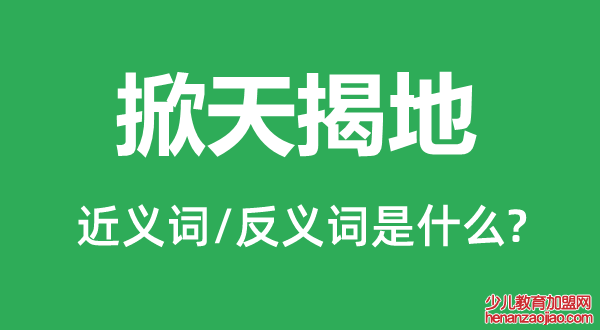 掀天揭地

近义词/反义词是什么?

少儿教育加盟网
henanzaojiao.com